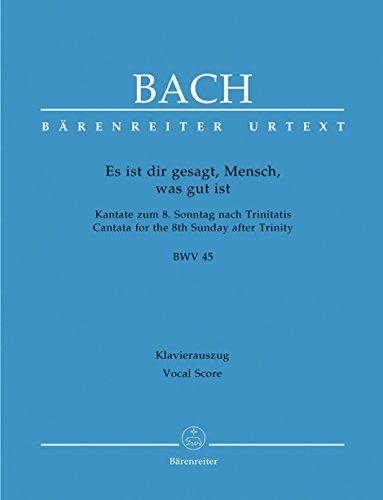 BACH

BÄRENREITER URTEXT

Es ist dir gesagt, Mensch, was gut ist

Kantate zum 8. Sonntag nach Trinitatis
Cantata for the 8th Sunday after Trinity

BWV 45

Klavierauszug
Vocal Score

Bärenreiter